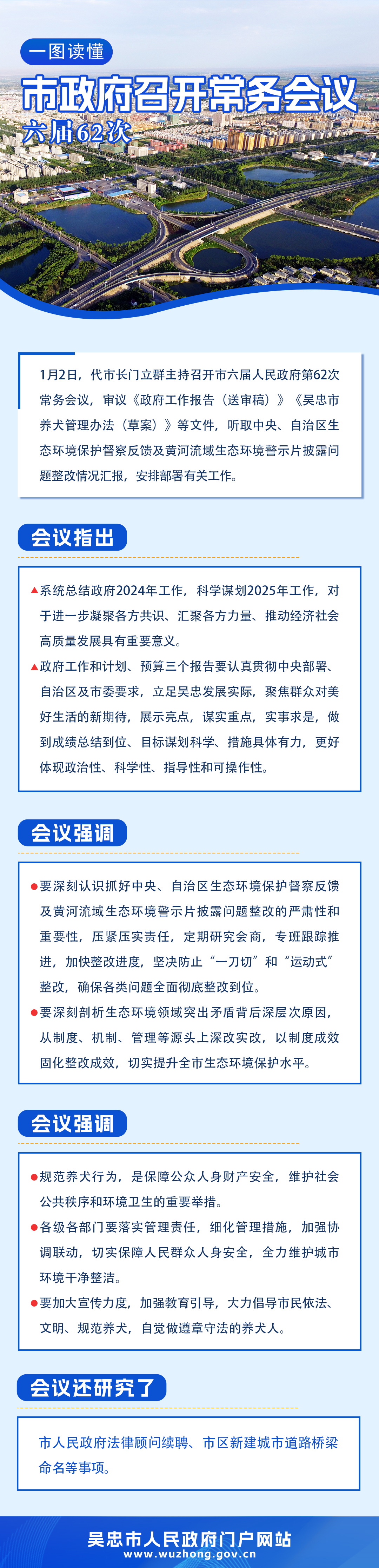 一图读懂

市政府召开常务会议

六届62次

1月2日，代市长门立群主持召开市六届人民政府第62次常务会议，审议《政府工作报告（送审稿）》《吴忠市养犬管理办法（草案）》等文件，听取中央、自治区生态环境保护督察反馈及黄河流域生态环境警示片披露问题整改情况汇报，安排部署有关工作。

会议指出

▲系统总结政府2024年工作，科学谋划2025年工作，对于进一步凝聚各方共识、汇聚各方力量、推动经济社会高质量发展具有重要意义。

▲政府工作和计划、预算三个报告要认真贯彻中央部署、自治区及市委要求，立足吴忠发展实际，聚焦群众对美好生活的新期待，展示亮点，谋实重点，实事求是，做到成绩总结到位、目标谋划科学、措施具体有力，更好体现政治性、科学性、指导性和可操作性。

会议强调

●要深刻认识抓好中央、自治区生态环境保护督察反馈及黄河流域生态环境警示片披露问题整改的严肃性和重要性，压紧压实责任，定期研究会商，专班跟踪推进，加快整改进度，坚决防止“一刀切”和“运动式”整改，确保各类问题全面彻底整改到位。

●要深刻剖析生态环境领域突出矛盾背后深层次原因，从制度、机制、管理等源头上深改实改，以制度成效固化整改成效，切实提升全市生态环境保护水平。

会议强调

●规范养犬行为，是保障公众人身财产安全，维护社会公共秩序和环境卫生的重要举措。

●各级各部门要落实管理责任，细化管理措施，加强协调联动，切实保障人民群众人身安全，全力维护城市环境干净整洁。

●要加大宣传力度，加强教育引导，大力倡导市民依法、文明、规范养犬，自觉做遵章守法的养犬人。

会议还研究了

市人民政府法律顾问续聘、市区新建城市道路桥梁命名等事项。

吴忠市人民政府门户网站
www.wuzhong.gov.cn